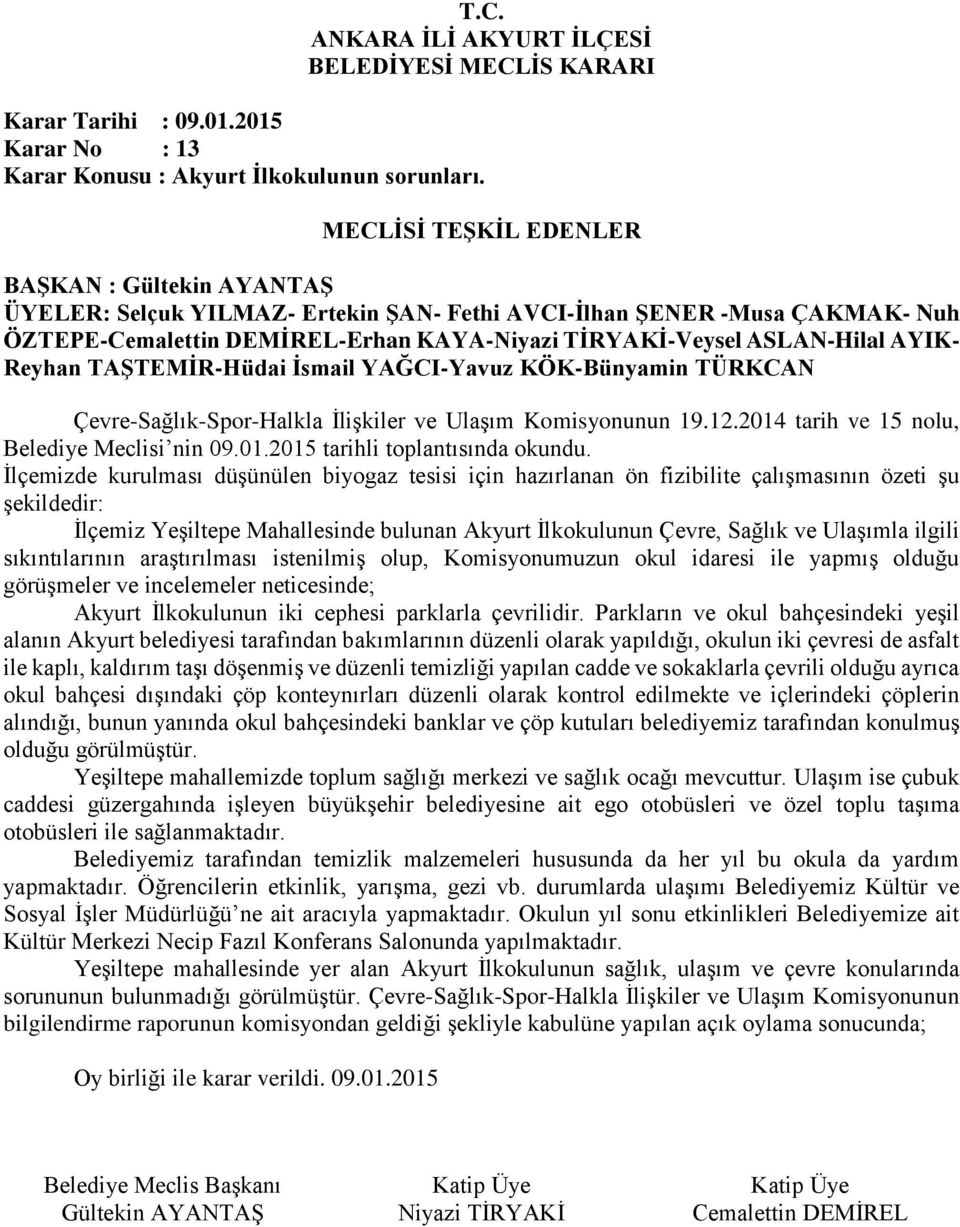 T.C.
ANKARA İLİ AKYURT İLÇESİ
BELEDİYESİ MECLİS KARARI

Karar Tarihi : 09.01.2015
Karar No : 13
Karar Konusu : Akyurt İlkokulunun sorunları.

MECLİSİ TEŞKİL EDENLER

BAŞKAN : Gültekin AYANTAŞ
ÜYELER: Selçuk YILMAZ- Ertekin ŞAN- Fethi AVCI-İlhan ŞENER -Musa ÇAKMAK- Nuh ÖZTEPE-Cemalettin DEMİREL-Erhan KAYA-Niyazi TİRYAKİ-Veysel ASLAN-Hilal AYIK-Reyhan TAŞTEMİR-Hüdai İsmail YAĞCI-Yavuz KÖK-Bünyamin TÜRKCAN

Çevre-Sağlık-Spor-Halkla İlişkiler ve Ulaşım Komisyonunun 19.12.2014 tarih ve 15 nolu, Belediye Meclisi'nin 09.01.2015 tarihli toplantısında okundu.
İlçemizde kurulması düşünülen biyogaz tesisi için hazırlanan ön fizibilite çalışmasının özeti şu şekildedir:
İlçemiz Yeşiltepe Mahallesinde bulunan Akyurt İlkokulunun Çevre, Sağlık ve Ulaşımla ilgili sıkıntılarının araştırılması istenilmiş olup, Komisyonumuzun okul idaresi ile yapmış olduğu görüşmeler ve incelemeler neticesinde;
Akyurt İlkokulunun iki cephesi parklarla çevrilidir. Parkların ve okul bahçesindeki yeşil alanın Akyurt belediyesi tarafından bakımlarının düzenli olarak yapıldığı, okulun iki çevresi de asfalt ile kaplı, kaldırım taşı döşenmiş ve düzenli temizliği yapılan cadde ve sokaklarla çevrili olduğu ayrıca okul bahçesi dışındaki çöp konteynırları düzenli olarak kontrol edilmekte ve içlerindeki çöplerin alındığı, bunun yanında okul bahçesindeki banklar ve çöp kutuları belediyemiz tarafından konulmuş olduğu görülmüştür.
Yeşiltepe mahallemizde toplum sağlığı merkezi ve sağlık ocağı mevcuttur. Ulaşım ise çubuk caddesi güzergahında işleyen büyükşehir belediyesine ait ego otobüsleri ve özel toplu taşıma otobüsleri ile sağlanmaktadır.
Belediyemiz tarafından temizlik malzemeleri hususunda da her yıl bu okula da yardım yapmaktadır. Öğrencilerin etkinlik, yarışma, gezi vb. durumlarda ulaşımı Belediyemiz Kültür ve Sosyal İşler Müdürlüğü'ne ait aracıyla yapmaktadır. Okulun yıl sonu etkinlikleri Belediyemize ait Kültür Merkezi Necip Fazıl Konferans Salonunda yapılmaktadır.
Yeşiltepe mahallesinde yer alan Akyurt İlkokulunun sağlık, ulaşım ve çevre konularında sorununun bulunmadığı görülmüştür. Çevre-Sağlık-Spor-Halkla İlişkiler ve Ulaşım Komisyonunun bilgilendirme raporunun komisyondan geldiği şekliyle kabulüne yapılan açık oylama sonucunda;

Oy birliği ile karar verildi. 09.01.2015

Belediye Meclis Başkanı
Gültekin AYANTAŞ

Katip Üye
Niyazi TİRYAKİ

Katip Üye
Cemalettin DEMİREL